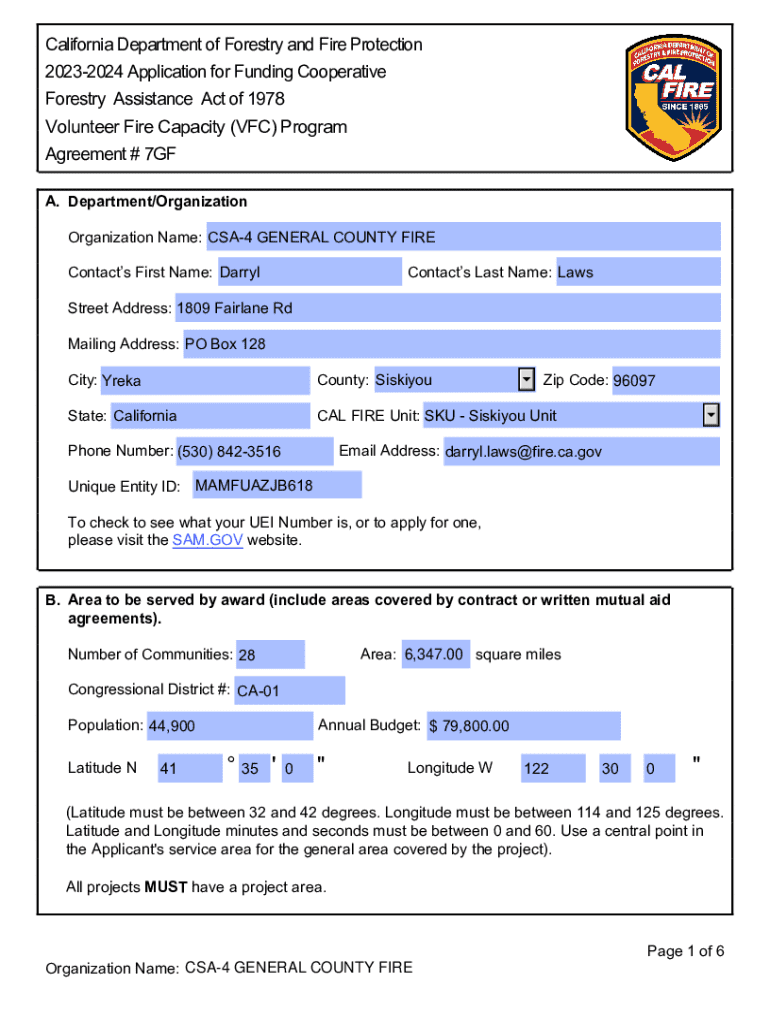 California Department of Forestry and Fire Protection
2023-2024 Application for Funding Cooperative
Forestry Assistance Act of 1978
Volunteer Fire Capacity (VFC) Program
Agreement # 7GF

CALIFORNIA DEPARTMENT OF FORESTRY & FIRE PROTECTION
CAL FIRE
SINCE 1885

A. Department/Organization

Organization Name: CSA-4 GENERAL COUNTY FIRE

Contact's First Name: Darryl

Contact's Last Name: Laws

Street Address: 1809 Fairlane Rd

Mailing Address: PO Box 128

City: Yreka

County: Siskiyou

Zip Code: 96097

State: California

CAL FIRE Unit: SKU - Siskiyou Unit

Phone Number: (530) 842-3516

Email Address: darryl.laws@fire.ca.gov

Unique Entity ID: MAMFUAZJB618

To check to see what your UEI Number is, or to apply for one, please visit the SAM.GOV website.

B. Area to be served by award (include areas covered by contract or written mutual aid agreements).

Number of Communities: 28

Area: 6,347.00 square miles

Congressional District #: CA-01

Population: 44,900

Annual Budget: $ 79,800.00

Latitude N 41 ° 35 ' 0 "

Longitude W 122 30 0 "

(Latitude must be between 32 and 42 degrees. Longitude must be between 114 and 125 degrees. Latitude and Longitude minutes and seconds must be between 0 and 60. Use a central point in the Applicant's service area for the general area covered by the project).

All projects MUST have a project area.

Page 1 of 6

Organization Name: CSA-4 GENERAL COUNTY FIRE